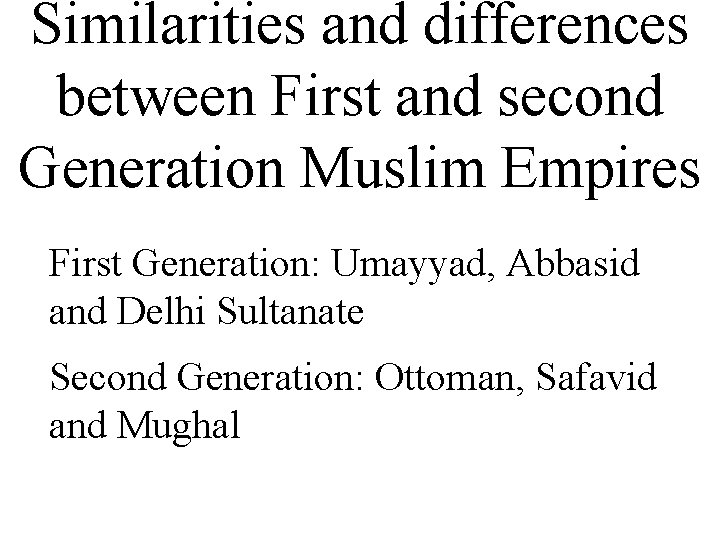 Similarities and differences between First and second Generation Muslim Empires

First Generation: Umayyad, Abbasid and Delhi Sultanate

Second Generation: Ottoman, Safavid and Mughal